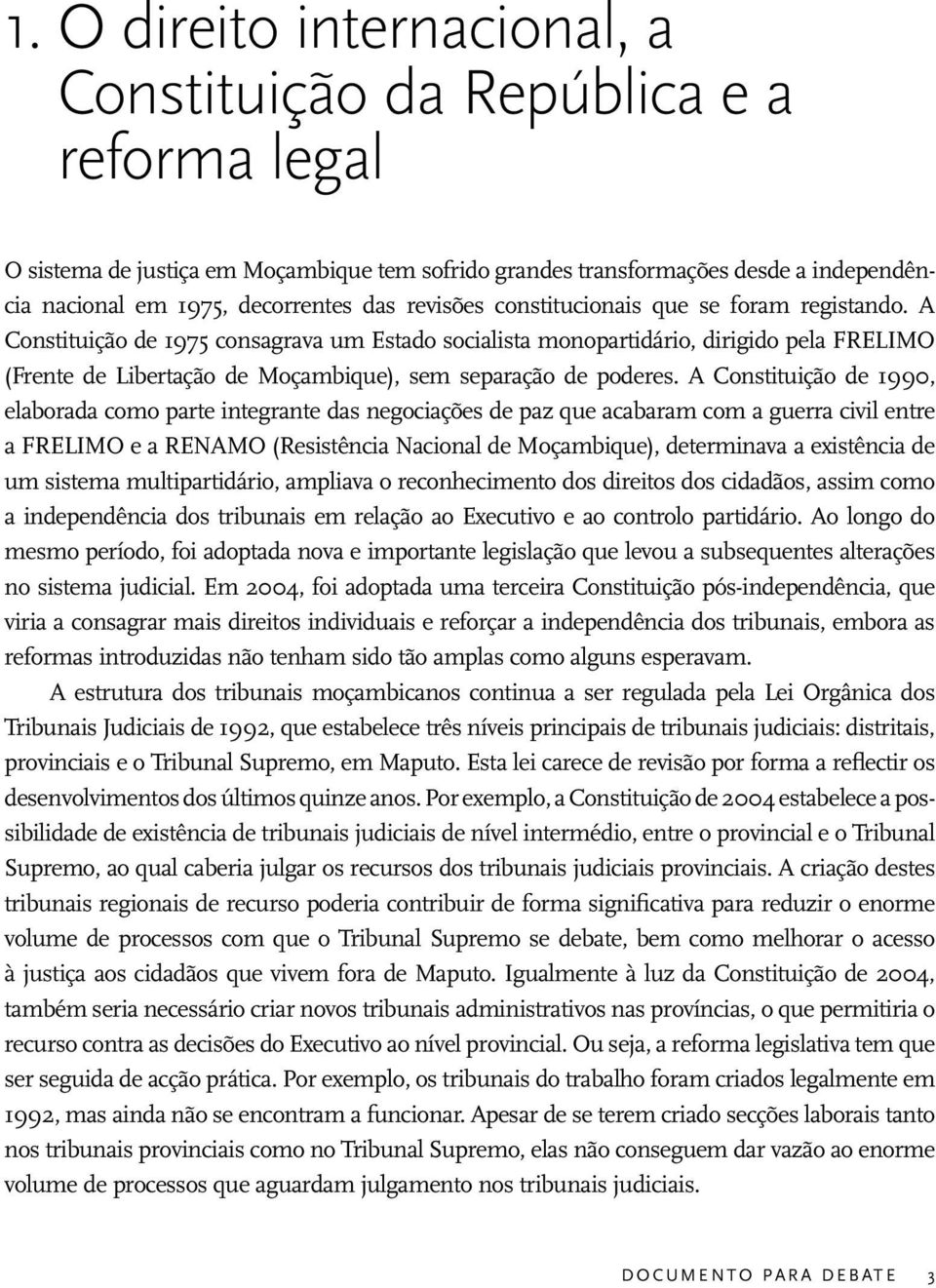 1. O direito internacional, a Constituição da República e a reforma legal

O sistema de justiça em Moçambique tem sofrido grandes transformações desde a independência nacional em 1975, decorrentes das revisões constitucionais que se foram registando. A Constituição de 1975 consagrava um Estado socialista monopartidário, dirigido pela FRELIMO (Frente de Libertação de Moçambique), sem separação de poderes. A Constituição de 1990, elaborada como parte integrante das negociações de paz que acabaram com a guerra civil entre a FRELIMO e a RENAMO (Resistência Nacional de Moçambique), determinava a existência de um sistema multipartidário, ampliava o reconhecimento dos direitos dos cidadãos, assim como a independência dos tribunais em relação ao Executivo e ao controlo partidário. Ao longo do mesmo período, foi adoptada nova e importante legislação que levou a subsequentes alterações no sistema judicial. Em 2004, foi adoptada uma terceira Constituição pós-independência, que viria a consagrar mais direitos individuais e reforçar a independência dos tribunais, embora as reformas introduzidas não tenham sido tão amplas como alguns esperavam.

A estrutura dos tribunais moçambicanos continua a ser regulada pela Lei Orgânica dos Tribunais Judiciais de 1992, que estabelece três níveis principais de tribunais judiciais: distritais, provinciais e o Tribunal Supremo, em Maputo. Esta lei carece de revisão por forma a reflectir os desenvolvimentos dos últimos quinze anos. Por exemplo, a Constituição de 2004 estabelece a possibilidade de existência de tribunais judiciais de nível intermédio, entre o provincial e o Tribunal Supremo, ao qual caberia julgar os recursos dos tribunais judiciais provinciais. A criação destes tribunais regionais de recurso poderia contribuir de forma significativa para reduzir o enorme volume de processos com que o Tribunal Supremo se debate, bem como melhorar o acesso à justiça aos cidadãos que vivem fora de Maputo. Igualmente à luz da Constituição de 2004, também seria necessário criar novos tribunais administrativos nas províncias, o que permitiria o recurso contra as decisões do Executivo ao nível provincial. Ou seja, a reforma legislativa tem que ser seguida de acção prática. Por exemplo, os tribunais do trabalho foram criados legalmente em 1992, mas ainda não se encontram a funcionar. Apesar de se terem criado secções laborais tanto nos tribunais provinciais como no Tribunal Supremo, elas não conseguem dar vazão ao enorme volume de processos que aguardam julgamento nos tribunais judiciais.

DOCUMENTO PARA DEBATE 3